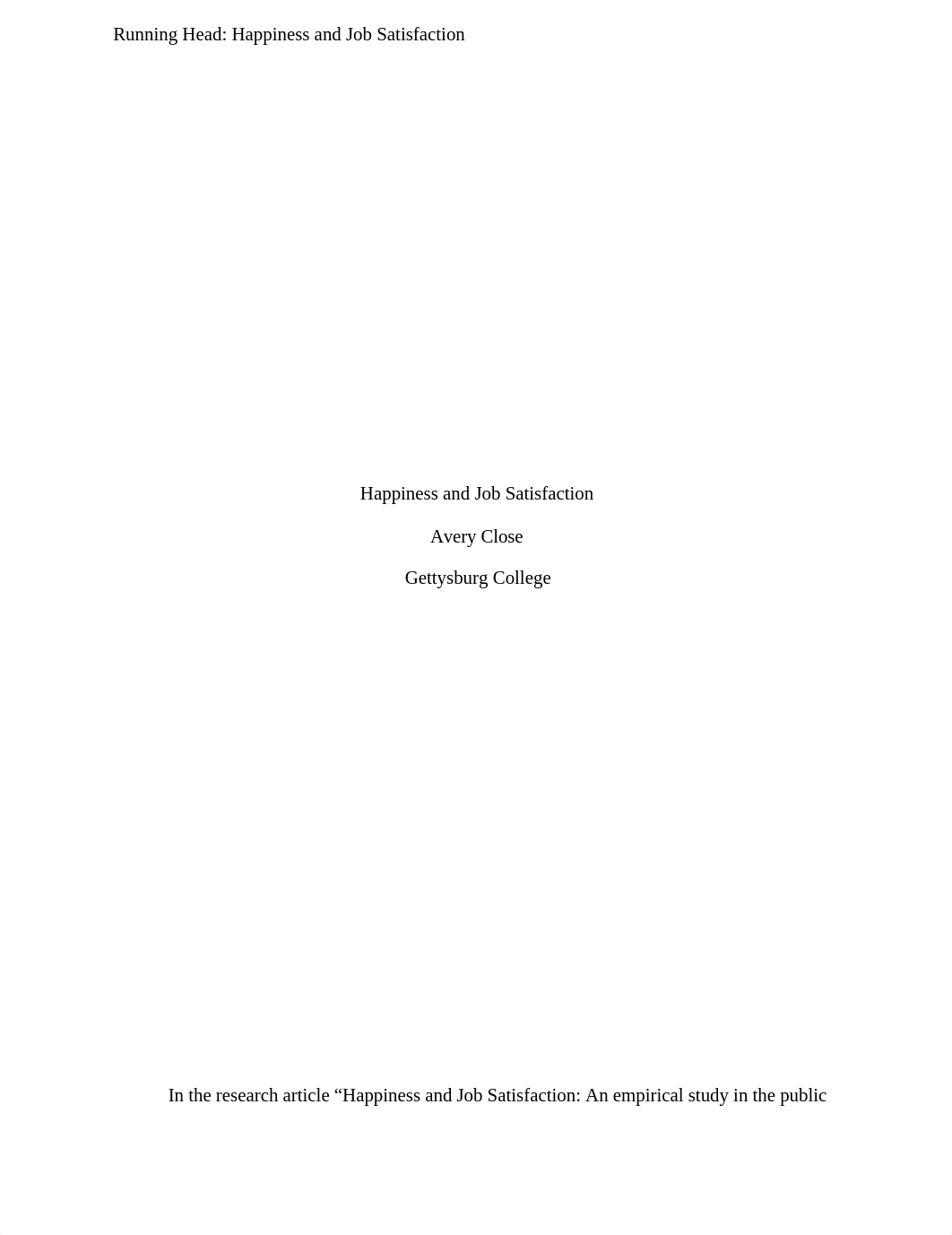 Running Head: Happiness and Job Satisfaction

Happiness and Job Satisfaction

Avery Close

Gettysburg College

In the research article “Happiness and Job Satisfaction: An empirical study in the public